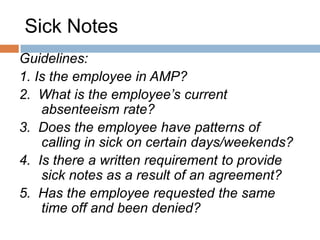 Sick Notes

Guidelines:

1. Is the employee in AMP?
2. What is the employee's current absenteeism rate?
3. Does the employee have patterns of calling in sick on certain days/weekends?
4. Is there a written requirement to provide sick notes as a result of an agreement?
5. Has the employee requested the same time off and been denied?